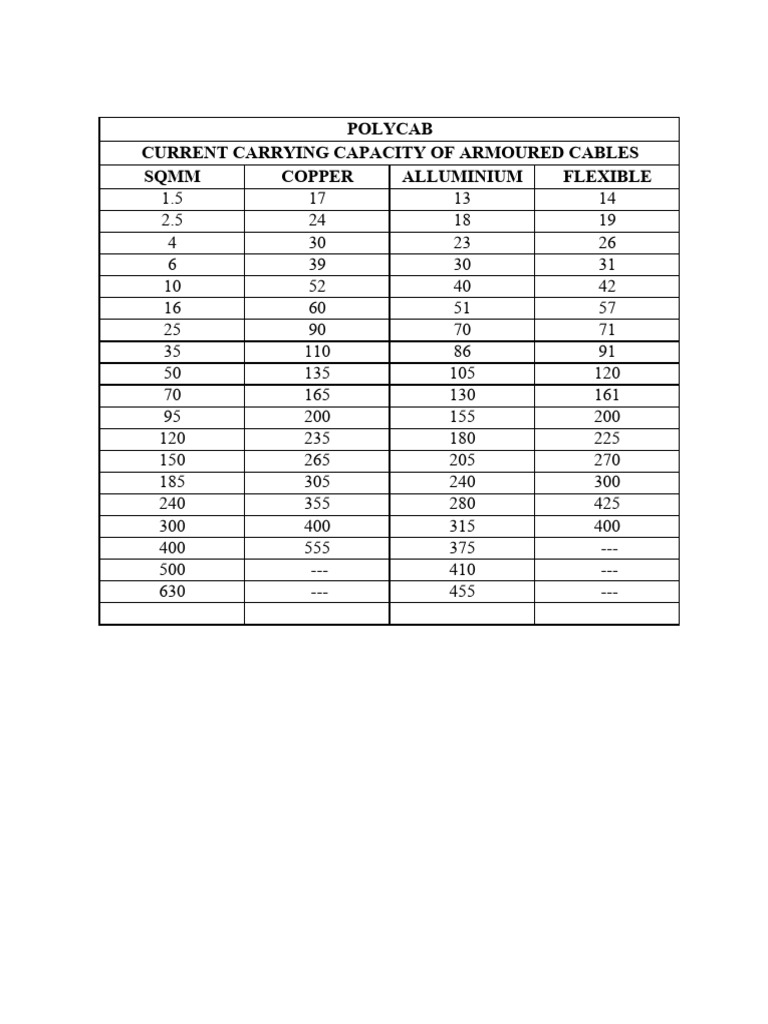 | POLYCAB | | | |
|---|---|---|---|
| CURRENT CARRYING CAPACITY OF ARMOURED CABLES | | | |
| SQMM | COPPER | ALLUMINIUM | FLEXIBLE |
| 1.5 | 17 | 13 | 14 |
| 2.5 | 24 | 18 | 19 |
| 4 | 30 | 23 | 26 |
| 6 | 39 | 30 | 31 |
| 10 | 52 | 40 | 42 |
| 16 | 60 | 51 | 57 |
| 25 | 90 | 70 | 71 |
| 35 | 110 | 86 | 91 |
| 50 | 135 | 105 | 120 |
| 70 | 165 | 130 | 161 |
| 95 | 200 | 155 | 200 |
| 120 | 235 | 180 | 225 |
| 150 | 265 | 205 | 270 |
| 185 | 305 | 240 | 300 |
| 240 | 355 | 280 | 425 |
| 300 | 400 | 315 | 400 |
| 400 | 555 | 375 | --- |
| 500 | --- | 410 | --- |
| 630 | --- | 455 | --- |
| | | | |